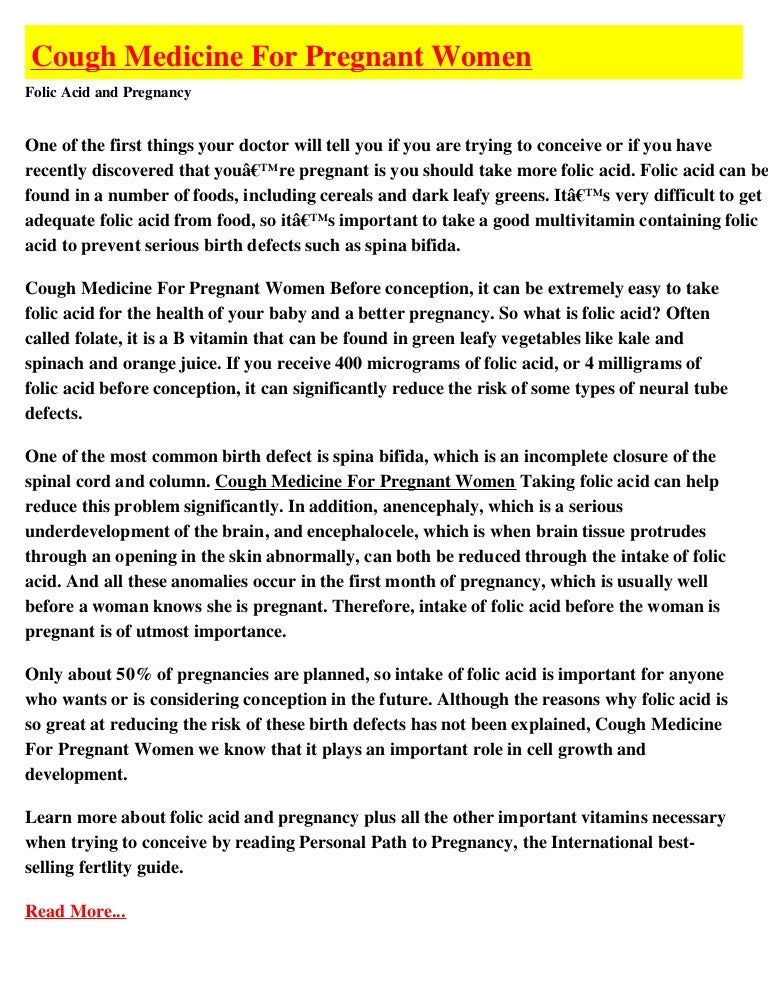 Cough Medicine For Pregnant Women

Folic Acid and Pregnancy

One of the first things your doctor will tell you if you are trying to conceive or if you have recently discovered that youâ€™re pregnant is you should take more folic acid. Folic acid can be found in a number of foods, including cereals and dark leafy greens. Itâ€™s very difficult to get adequate folic acid from food, so itâ€™s important to take a good multivitamin containing folic acid to prevent serious birth defects such as spina bifida.

Cough Medicine For Pregnant Women Before conception, it can be extremely easy to take folic acid for the health of your baby and a better pregnancy. So what is folic acid? Often called folate, it is a B vitamin that can be found in green leafy vegetables like kale and spinach and orange juice. If you receive 400 micrograms of folic acid, or 4 milligrams of folic acid before conception, it can significantly reduce the risk of some types of neural tube defects.

One of the most common birth defect is spina bifida, which is an incomplete closure of the spinal cord and column. Cough Medicine For Pregnant Women Taking folic acid can help reduce this problem significantly. In addition, anencephaly, which is a serious underdevelopment of the brain, and encephalocele, which is when brain tissue protrudes through an opening in the skin abnormally, can both be reduced through the intake of folic acid. And all these anomalies occur in the first month of pregnancy, which is usually well before a woman knows she is pregnant. Therefore, intake of folic acid before the woman is pregnant is of utmost importance.

Only about 50% of pregnancies are planned, so intake of folic acid is important for anyone who wants or is considering conception in the future. Although the reasons why folic acid is so great at reducing the risk of these birth defects has not been explained, Cough Medicine For Pregnant Women we know that it plays an important role in cell growth and development.

Learn more about folic acid and pregnancy plus all the other important vitamins necessary when trying to conceive by reading Personal Path to Pregnancy, the International best-selling fertlity guide.

Read More...